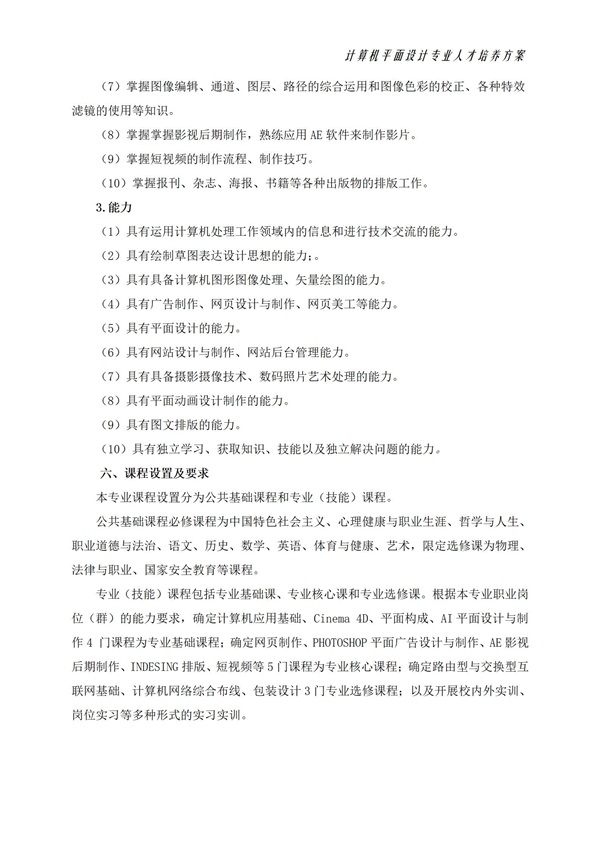 计算机平面设计专业人才培养方案

（7）掌握图像编辑、通道、图层、路径的综合运用和图像色彩的校正、各种特效滤镜的使用等知识。

（8）掌握掌握影视后期制作，熟练应用 AE 软件来制作影片。

（9）掌握短视频的制作流程、制作技巧。

（10）掌握报刊、杂志、海报、书籍等各种出版物的排版工作。

3.能力

（1）具有运用计算机处理工作领域内的信息和进行技术交流的能力。

（2）具有绘制草图表达设计思想的能力；。

（3）具有具备计算机图形图像处理、矢量绘图的能力。

（4）具有广告制作、网页设计与制作、网页美工等能力。

（5）具有平面设计的能力。

（6）具有网站设计与制作、网站后台管理能力。

（7）具有具备摄影摄像技术、数码照片艺术处理的能力。

（8）具有平面动画设计制作的能力。

（9）具有图文排版的能力。

（10）具有独立学习、获取知识、技能以及独立解决问题的能力。

六、课程设置及要求

本专业课程设置分为公共基础课程和专业（技能）课程。

公共基础课程必修课程为中国特色社会主义、心理健康与职业生涯、哲学与人生、职业道德与法治、语文、历史、数学、英语、体育与健康、艺术，限定选修课为物理、法律与职业、国家安全教育等课程。

专业（技能）课程包括专业基础课、专业核心课和专业选修课。根据本专业职业岗位（群）的能力要求，确定计算机应用基础、Cinema 4D、平面构成、AI 平面设计与制作 4 门课程为专业基础课程；确定网页制作、PHOTOSHOP 平面广告设计与制作、AE 影视后期制作、INDESING 排版、短视频等 5 门课程为专业核心课程；确定路由型与交换型互联网基础、计算机网络综合布线、包装设计 3 门专业选修课程；以及开展校内外实训、岗位实习等多种形式的实习实训。